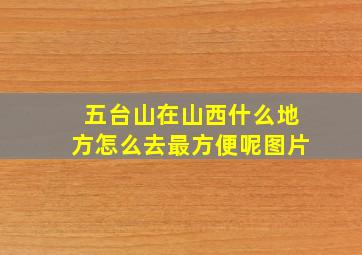 五台山在山西什么地方怎么去最方便呢图片